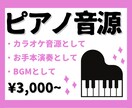 ピアノ音源

・カラオケ音源として
・お手本演奏として
・BGMとして

¥3,000~